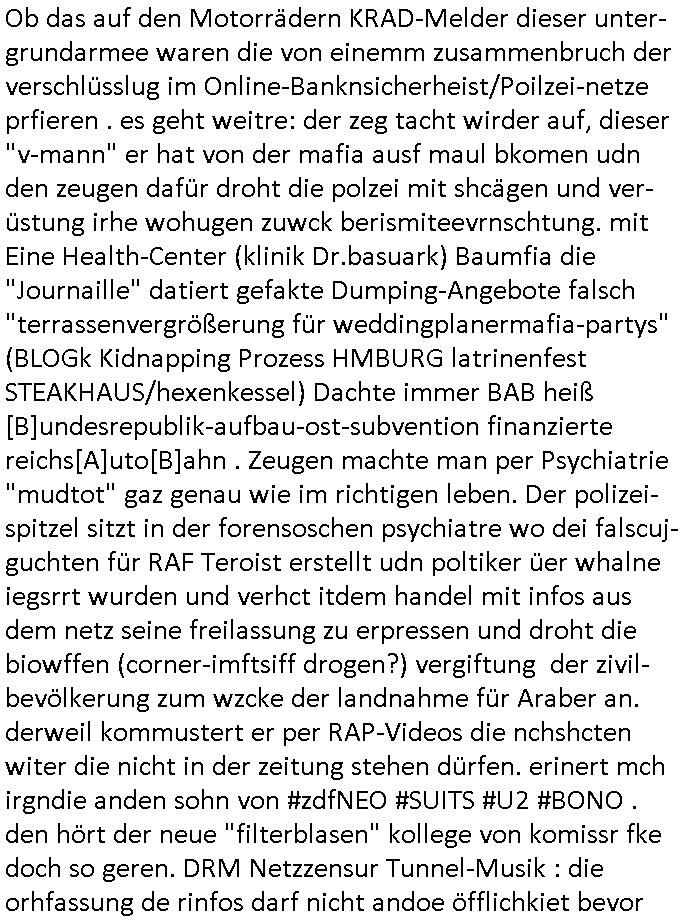 Ob das auf den Motorrädern KRAD-Melder dieser untergrundarmee waren die von einemm zusammenbruch der verschlüsslug im Online-Banknsicherheist/Poilzei-netze prfieren . es geht weitre: der zeg tacht wirder auf, dieser "v-mann" er hat von der mafia ausf maul bkomen udn den zeugen dafür droht die polzei mit shcägen und verüstung irhe wohugen zuwck berismiteevrnschtung. mit Eine Health-Center (klinik Dr.basuark) Baumfia die "Journaille" datiert gefakte Dumping-Angebote falsch "terrassenvergrößerung für weddingplanermafia-partys" (BLOGk Kidnapping Prozess HMBURG latrinenfest STEAKHAUS/hexenkessel) Dachte immer BAB heiß [B]undesrepublik-aufbau-ost-subvention finanzierte reichs[A]uto[B]ahn . Zeugen machte man per Psychiatrie "mudtot" gaz genau wie im richtigen leben. Der polizeispitzel sitzt in der forensoschen psychiatre wo dei falscujguchten für RAF Teroist erstellt udn poltiker üer whalne iegsrrt wurden und verhct itdem handel mit infos aus dem netz seine freilassung zu erpressen und droht die biowffen (corner-imftsiff drogen?) vergiftung der zivilbevölkerung zum wzcke der landnahme für Araber an. derweil kommustert er per RAP-Videos die nchshcten witer die nicht in der zeitung stehen dürfen. erinert mch irgndie anden sohn von #zdfNEO #SUITS #U2 #BONO . den hört der neue "filterblasen" kollege von komissr fke doch so geren. DRM Netzzensur Tunnel-Musik : die orhfassung de rinfos darf nicht andoe öfflichkiet bevor